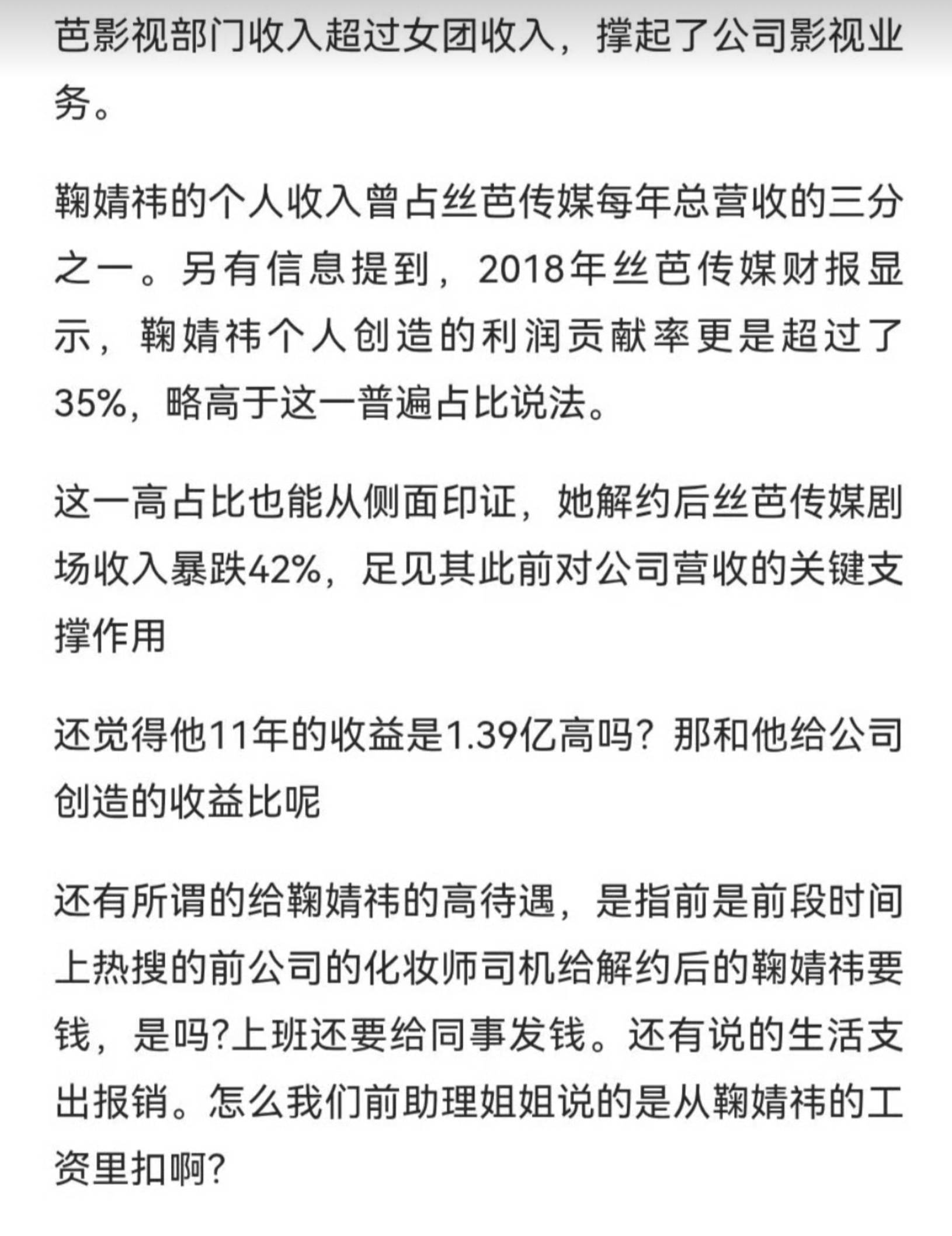 芭影视部门收入超过女团收入，撑起了公司影视业务。

鞠婧祎的个人收入曾占丝芭传媒每年总营收的三分之一。另有信息提到，2018年丝芭传媒财报显示，鞠婧祎个人创造的利润贡献率更是超过了35%，略高于这一普遍占比说法。

这一高占比也能从侧面印证，她解约后丝芭传媒剧场收入暴跌42%，足见其此前对公司营收的关键支撑作用

还觉得他11年的收益是1.39亿高吗？那和他给公司创造的收益比呢

还有所谓的给鞠婧祎的高待遇，是指前是前段时间上热搜的前公司的化妆师司机给解约后的鞠婧祎要钱，是吗?上班还要给同事发钱。还有说的生活支出报销。怎么我们前助理姐姐说的是从鞠婧祎的工资里扣啊?